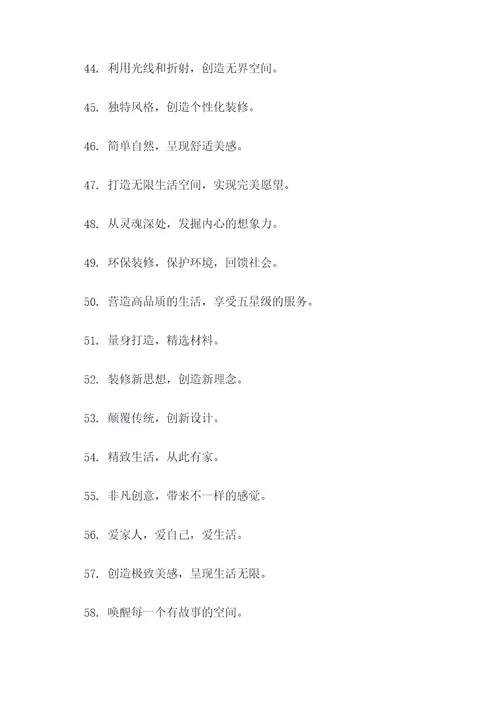 44. 利用光线和折射，创造无界空间。

45. 独特风格，创造个性化装修。

46. 简单自然，呈现舒适美感。

47. 打造无限生活空间，实现完美愿望。

48. 从灵魂深处，发掘内心的想象力。

49. 环保装修，保护环境，回馈社会。

50. 营造高品质的生活，享受五星级的服务。

51. 量身打造，精选材料。

52. 装修新思想，创造新理念。

53. 颠覆传统，创新设计。

54. 精致生活，从此有家。

55. 非凡创意，带来不一样的感觉。

56. 爱家人，爱自己，爱生活。

57. 创造极致美感，呈现生活无限。

58. 唤醒每一个有故事的空间。